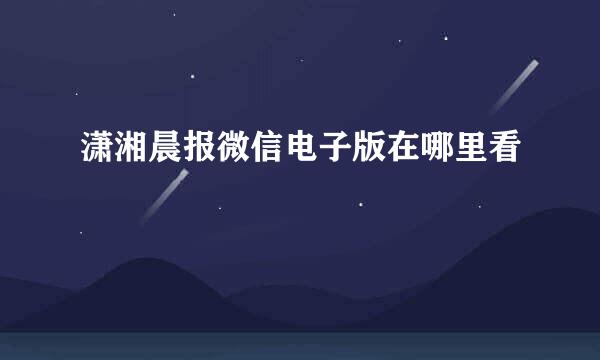 潇湘晨报微信电子版在哪里看